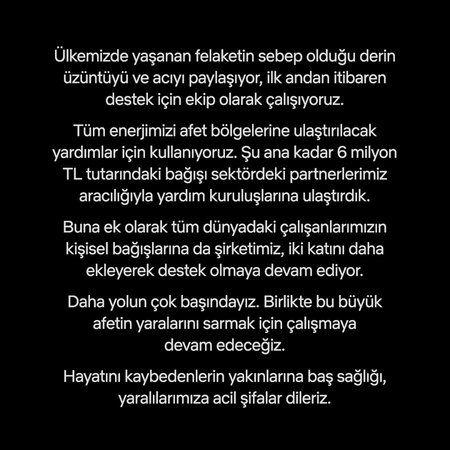 Ülkemizde yaşanan felaketin sebep olduğu derin üzüntüyü ve acıyı paylaşıyor, ilk andan itibaren destek için ekip olarak çalışıyoruz.

Tüm enerjimizi afet bölgelerine ulaştırılacak yardımlar için kullanıyoruz. Şu ana kadar 6 milyon TL tutarındaki bağışı sektördeki partnerlerimiz aracılığıyla yardım kuruluşlarına ulaştırdık.

Buna ek olarak tüm dünyadaki çalışanlarımızın kişisel bağışlarına da şirketimiz, iki katını daha ekleyerek destek olmaya devam ediyor.

Daha yolun çok başındayız. Birlikte bu büyük afetin yaralarını sarmak için çalışmaya devam edeceğiz.

Hayatını kaybedenlerin yakınlarına baş sağlığı, yaralılarımıza acil şifalar dileriz.